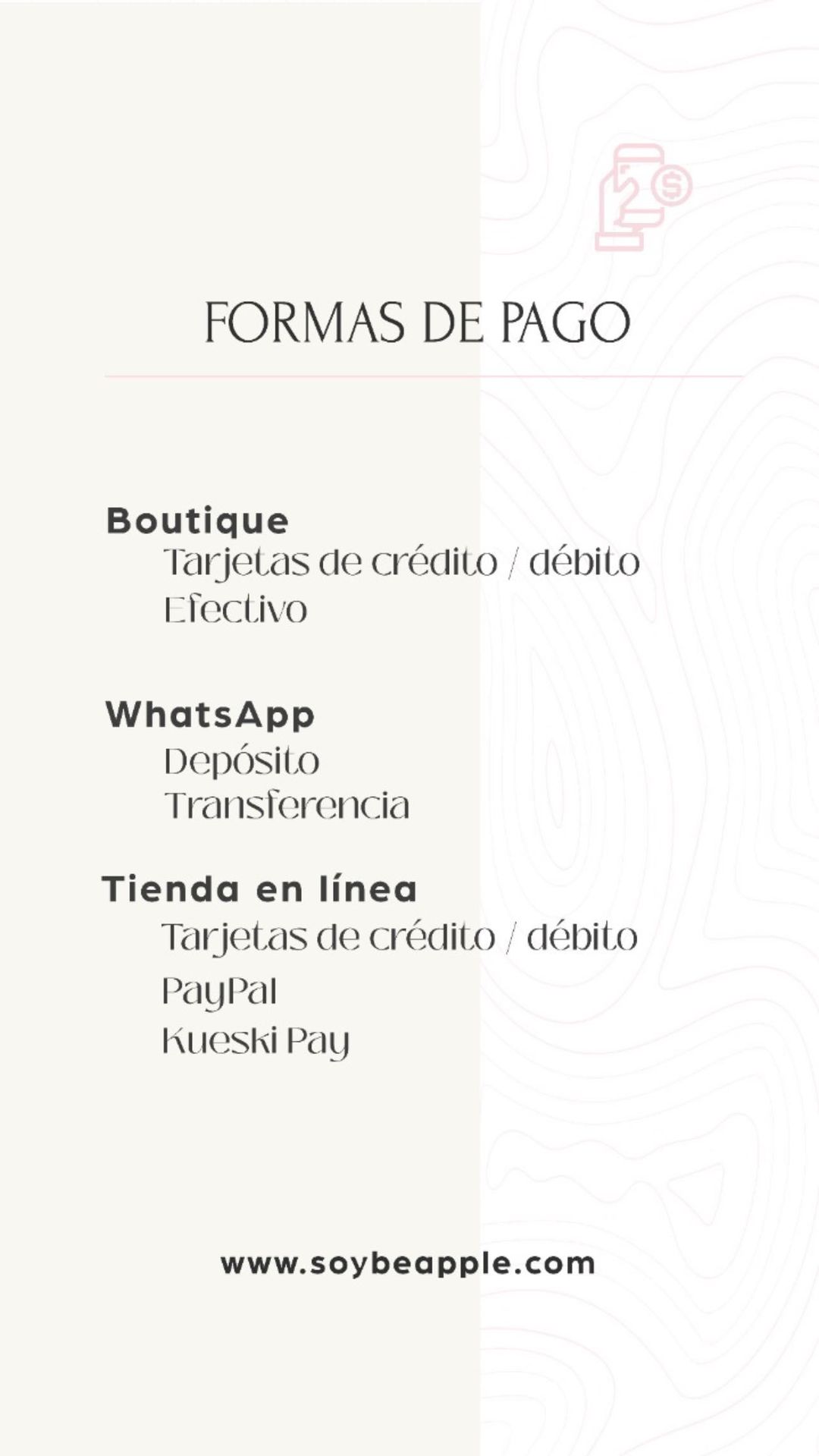 FORMAS DE PAGO

Boutique
Tarjetas de crédito / débito
Efectivo

WhatsApp
Depósito
Transferencia

Tienda en línea
Tarjetas de crédito / débito
PayPal
Kueski Pay

www.soybeapple.com